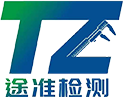 TZ
途准检测